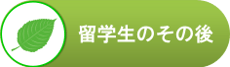 留学生のその後